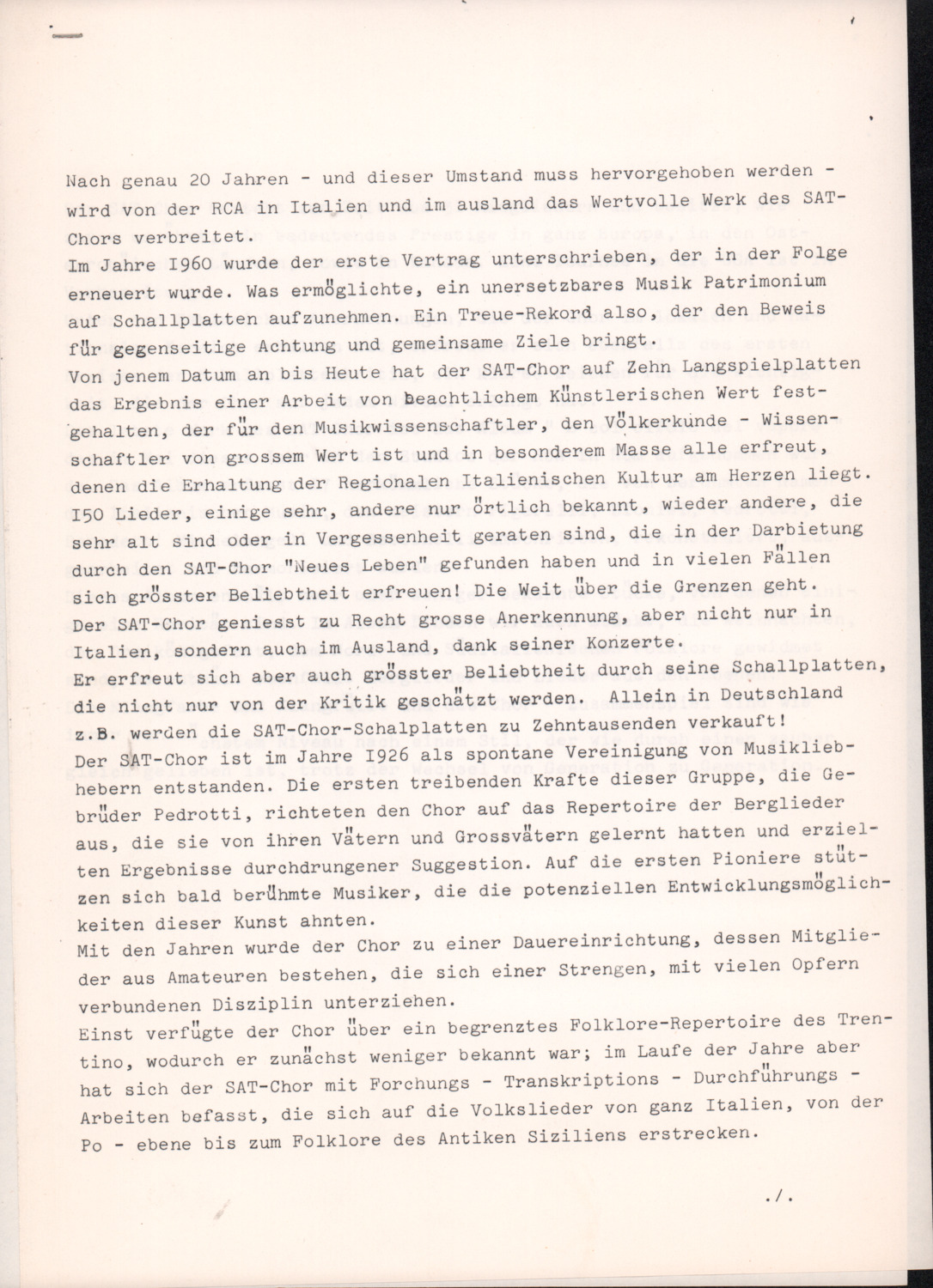 Nach genau 20 Jahren - und dieser Umstand muss hervorgehoben werden - wird von der RCA in Italien und im ausland das Wertvolle Werk des SAT-Chors verbreitet.
Im Jahre I960 wurde der erste Vertrag unterschrieben, der in der Folge erneuert wurde. Was ermöglichte, ein unersetzbares Musik Patrimonium auf Schallplatten aufzunehmen. Ein Treue-Rekord also, der den Beweis für gegenseitige Achtung und gemeinsame Ziele bringt.
Von jenem Datum an bis Heute hat der SAT-Chor auf Zehn Langspielplatten das Ergebnis einer Arbeit von beachtlichem Künstlerischen Wert festgehalten, der für den Musikwissenschaftler, den Völkerkunde - Wissenschaftler von grossem Wert ist und in besonderem Masse alle erfreut, denen die Erhaltung der Regionalen Italienischen Kultur am Herzen liegt. I50 Lieder, einige sehr, andere nur örtlich bekannt, wieder andere, die sehr alt sind oder in Vergessenheit geraten sind, die in der Darbietung durch den SAT-Chor "Neues Leben" gefunden haben und in vielen Fällen sich grösster Beliebtheit erfreuen! Die Weit über die Grenzen geht.
Der SAT-Chor geniesst zu Recht grosse Anerkennung, aber nicht nur in Italien, sondern auch im Ausland, dank seiner Konzerte.
Er erfreut sich aber auch grösster Beliebtheit durch seine Schallplatten, die nicht nur von der Kritik geschätzt werden. Allein in Deutschland z.B. werden die SAT-Chor-Schalplatten zu Zehntausenden verkauft!
Der SAT-Chor ist im Jahre I926 als spontane Vereinigung von Musikliebhebern entstanden. Die ersten treibenden Krafte dieser Gruppe, die Gebrüder Pedrotti, richteten den Chor auf das Repertoire der Berglieder aus, die sie von ihren Vätern und Grossvätern gelernt hatten und erzielten Ergebnisse durchdrungener Suggestion. Auf die ersten Pioniere stützen sich bald berühmte Musiker, die die potenziellen Entwicklungsmöglichkeiten dieser Kunst ahnten.
Mit den Jahren wurde der Chor zu einer Dauereinrichtung, dessen Mitglieder aus Amateuren bestehen, die sich einer Strengen, mit vielen Opfern verbundenen Disziplin unterziehen.
Einst verfügte der Chor über ein begrenztes Folklore-Repertoire des Trentino, wodurch er zunächst weniger bekannt war; im Laufe der Jahre aber hat sich der SAT-Chor mit Forchungs - Transkriptions - Durchführungs - Arbeiten befasst, die sich auf die Volkslieder von ganz Italien, von der Po - ebene bis zum Folklore des Antiken Siziliens erstrecken.

./.